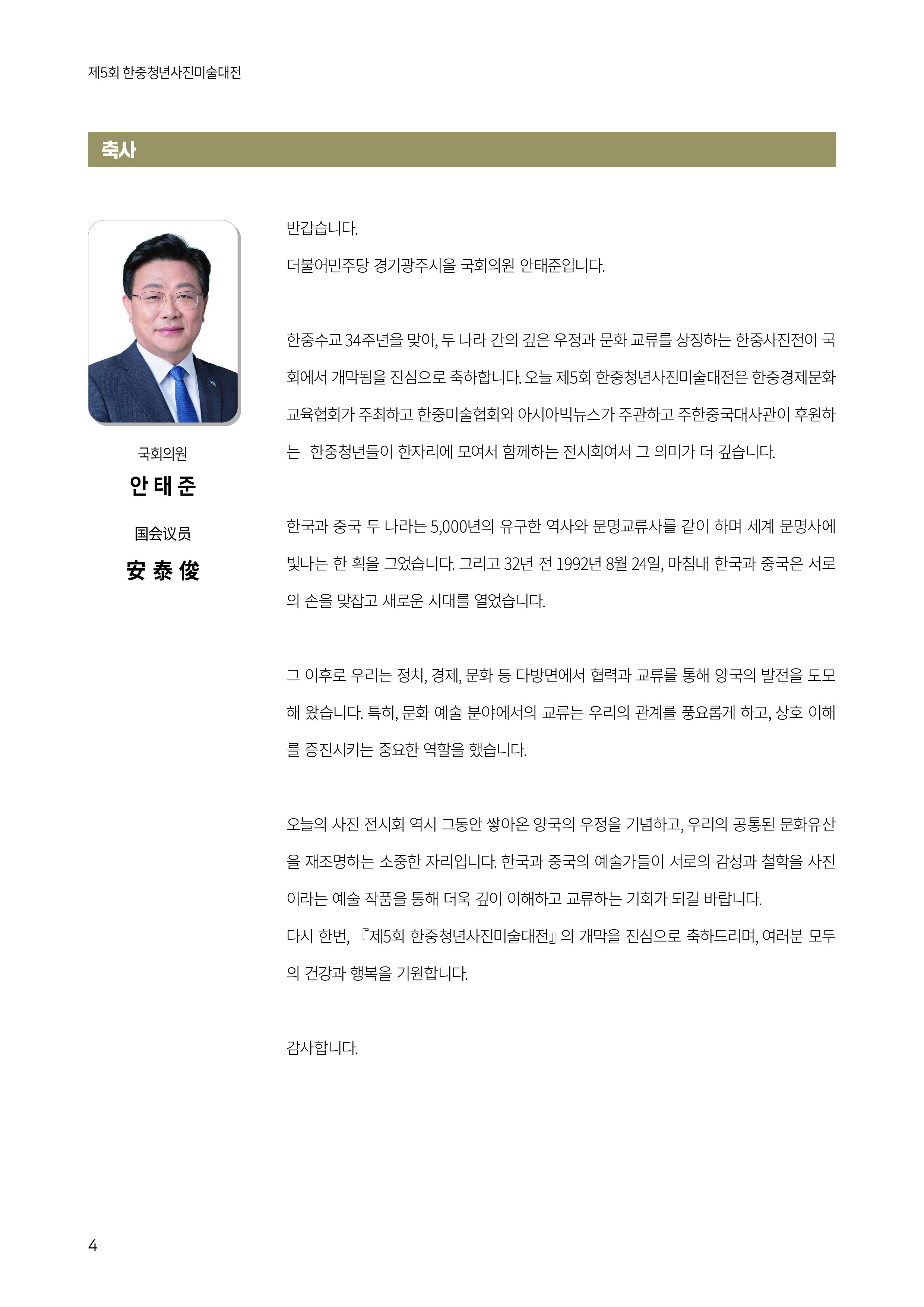 제5회 한중청년사진미술대전

축사

국회의원
안 태 준
国会议员
安 泰 俊

반갑습니다.
더불어민주당 경기광주시을 국회의원 안태준입니다.

한중수교 34주년을 맞아, 두 나라 간의 깊은 우정과 문화 교류를 상징하는 한중사진전이 국회에서 개막됨을 진심으로 축하합니다. 오늘 제5회 한중청년사진미술대전은 한중경제문화교육협회가 주최하고 한중미술협회와 아시아빅뉴스가 주관하고 주한중국대사관이 후원하는 한중청년들이 한자리에 모여서 함께하는 전시회여서 그 의미가 더 깊습니다.

한국과 중국 두 나라는 5,000년의 유구한 역사와 문명교류사를 같이 하며 세계 문명사에 빛나는 한 획을 그었습니다. 그리고 32년 전 1992년 8월 24일, 마침내 한국과 중국은 서로의 손을 맞잡고 새로운 시대를 열었습니다.

그 이후로 우리는 정치, 경제, 문화 등 다방면에서 협력과 교류를 통해 양국의 발전을 도모해 왔습니다. 특히, 문화 예술 분야에서의 교류는 우리의 관계를 풍요롭게 하고, 상호 이해를 증진시키는 중요한 역할을 했습니다.

오늘의 사진 전시회 역시 그동안 쌓아온 양국의 우정을 기념하고, 우리의 공통된 문화유산을 재조명하는 소중한 자리입니다. 한국과 중국의 예술가들이 서로의 감성과 철학을 사진이라는 예술 작품을 통해 더욱 깊이 이해하고 교류하는 기회가 되길 바랍니다.
다시 한번, 『제5회 한중청년사진미술대전』의 개막을 진심으로 축하드리며, 여러분 모두의 건강과 행복을 기원합니다.

감사합니다.

4